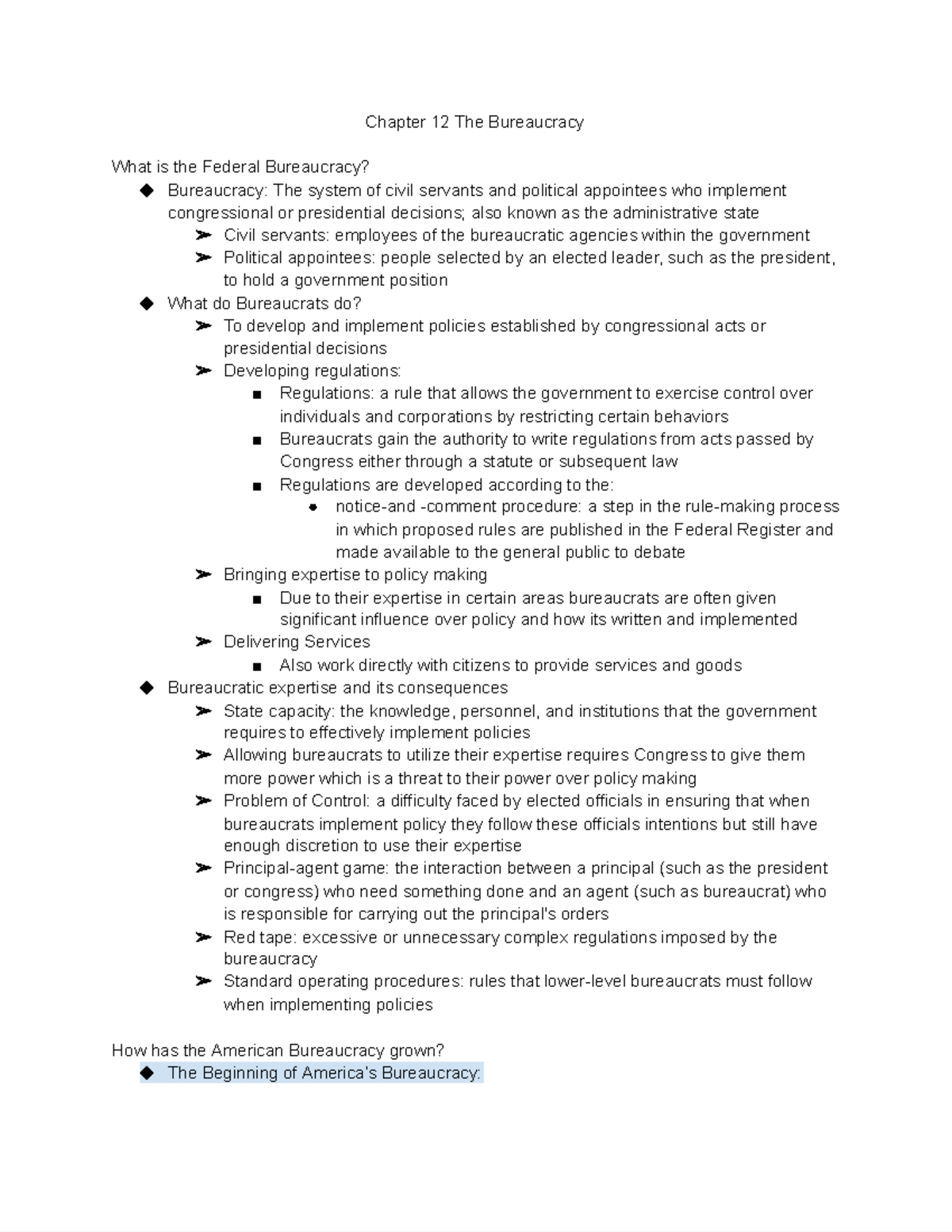 Chapter 12 The Bureaucracy

What is the Federal Bureaucracy?

◆ Bureaucracy: The system of civil servants and political appointees who implement congressional or presidential decisions; also known as the administrative state
  ➢ Civil servants: employees of the bureaucratic agencies within the government
  ➢ Political appointees: people selected by an elected leader, such as the president, to hold a government position
◆ What do Bureaucrats do?
  ➢ To develop and implement policies established by congressional acts or presidential decisions
  ➢ Developing regulations:
    ■ Regulations: a rule that allows the government to exercise control over individuals and corporations by restricting certain behaviors
    ■ Bureaucrats gain the authority to write regulations from acts passed by Congress either through a statute or subsequent law
    ■ Regulations are developed according to the:
      ● notice-and -comment procedure: a step in the rule-making process in which proposed rules are published in the Federal Register and made available to the general public to debate
  ➢ Bringing expertise to policy making
    ■ Due to their expertise in certain areas bureaucrats are often given significant influence over policy and how its written and implemented
  ➢ Delivering Services
    ■ Also work directly with citizens to provide services and goods
◆ Bureaucratic expertise and its consequences
  ➢ State capacity: the knowledge, personnel, and institutions that the government requires to effectively implement policies
  ➢ Allowing bureaucrats to utilize their expertise requires Congress to give them more power which is a threat to their power over policy making
  ➢ Problem of Control: a difficulty faced by elected officials in ensuring that when bureaucrats implement policy they follow these officials intentions but still have enough discretion to use their expertise
  ➢ Principal-agent game: the interaction between a principal (such as the president or congress) who need something done and an agent (such as bureaucrat) who is responsible for carrying out the principal's orders
  ➢ Red tape: excessive or unnecessary complex regulations imposed by the bureaucracy
  ➢ Standard operating procedures: rules that lower-level bureaucrats must follow when implementing policies

How has the American Bureaucracy grown?

◆ The Beginning of America's Bureaucracy: